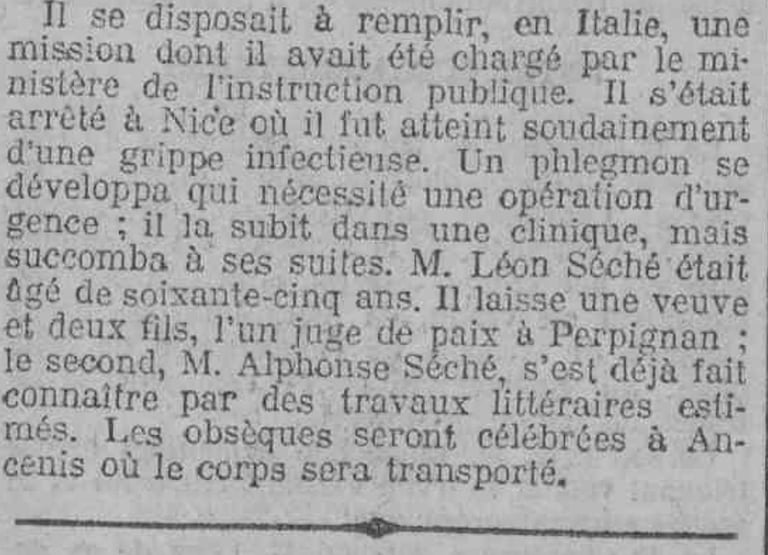 Il se disposait à remplir, en Italie, une mission dont il avait été chargé par le ministère de l'instruction publique. Il s'était arrêté à Nice où il fut atteint soudainement d'une grippe infectieuse. Un phlegmon se développa qui nécessité une opération d'urgence ; il la subit dans une clinique, mais succomba à ses suites. M. Léon Séché était âgé de soixante-cinq ans. Il laisse une veuve et deux fils, l'un juge de paix à Perpignan ; le second, M. Alphonse Séché, s'est déjà fait connaître par des travaux littéraires estimés. Les obsèques seront célébrées à Ancenis où le corps sera transporté.